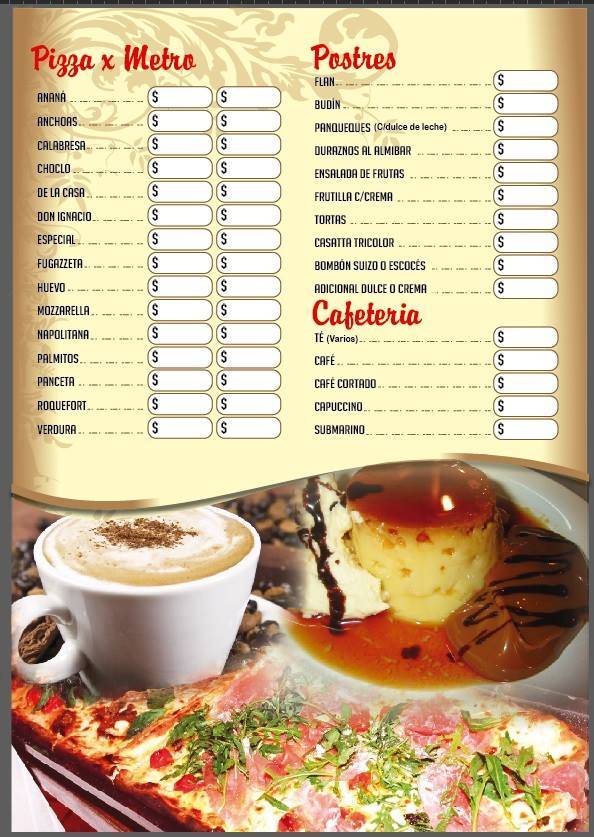 Pizza x Metro

ANANÁ $ $
ANCHOAS $ $
CALABRESA $ $
CHOCLO $ $
DE LA CASA $ $
DON IGNACIO $ $
ESPECIAL $ $
FUGAZZETA $ $
HUEVO $ $
MOZZARELLA $ $
NAPOLITANA $ $
PALMITOS $ $
PANCETA $ $
ROQUEFORT $ $
VERDURA $ $

Postres

FLAN $
BUDÍN $
PANQUEQUES (C/dulce de leche) $
DURAZNOS AL ALMIBAR $
ENSALADA DE FRUTAS $
FRUTILLA C/CREMA $
TORTAS $
CASATTA TRICOLOR $
BOMBÓN SUIZO O ESCOCÉS $
ADICIONAL DULCE O CREMA $

Cafeteria

TÉ (Varios) $
CAFÉ $
CAFÉ CORTADO $
CAPUCCINO $
SUBMARINO $